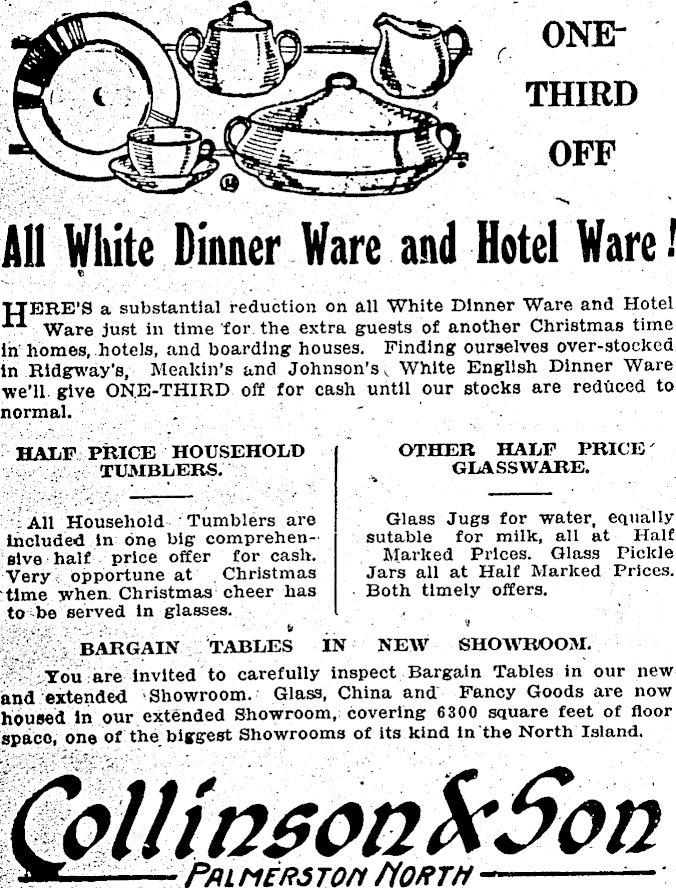 ONE-THIRD OFF

All White Dinner Ware and Hotel Ware!

HERE'S a substantial reduction on all White Dinner Ware and Hotel Ware just in time for the extra guests of another Christmas time in homes, hotels, and boarding houses. Finding ourselves over-stocked in Ridgway's, Meakin's and Johnson's White English Dinner Ware we'll give ONE-THIRD off for cash until our stocks are reduced to normal.

HALF PRICE HOUSEHOLD TUMBLERS.

All Household Tumblers are included in one big comprehensive half price offer for cash. Very opportune at Christmas time when Christmas cheer has to be served in glasses.

OTHER HALF PRICE GLASSWARE.

Glass Jugs for water, equally sutable for milk, all at Half Marked Prices. Glass Pickle Jars all at Half Marked Prices. Both timely offers.

BARGAIN TABLES IN NEW SHOWROOM.

You are invited to carefully inspect Bargain Tables in our new and extended Showroom. Glass, China and Fancy Goods are now housed in our extended Showroom, covering 6300 square feet of floor spaco, one of the biggest Showrooms of its kind in the North Island.

Collinson & Son
PALMERSTON NORTH